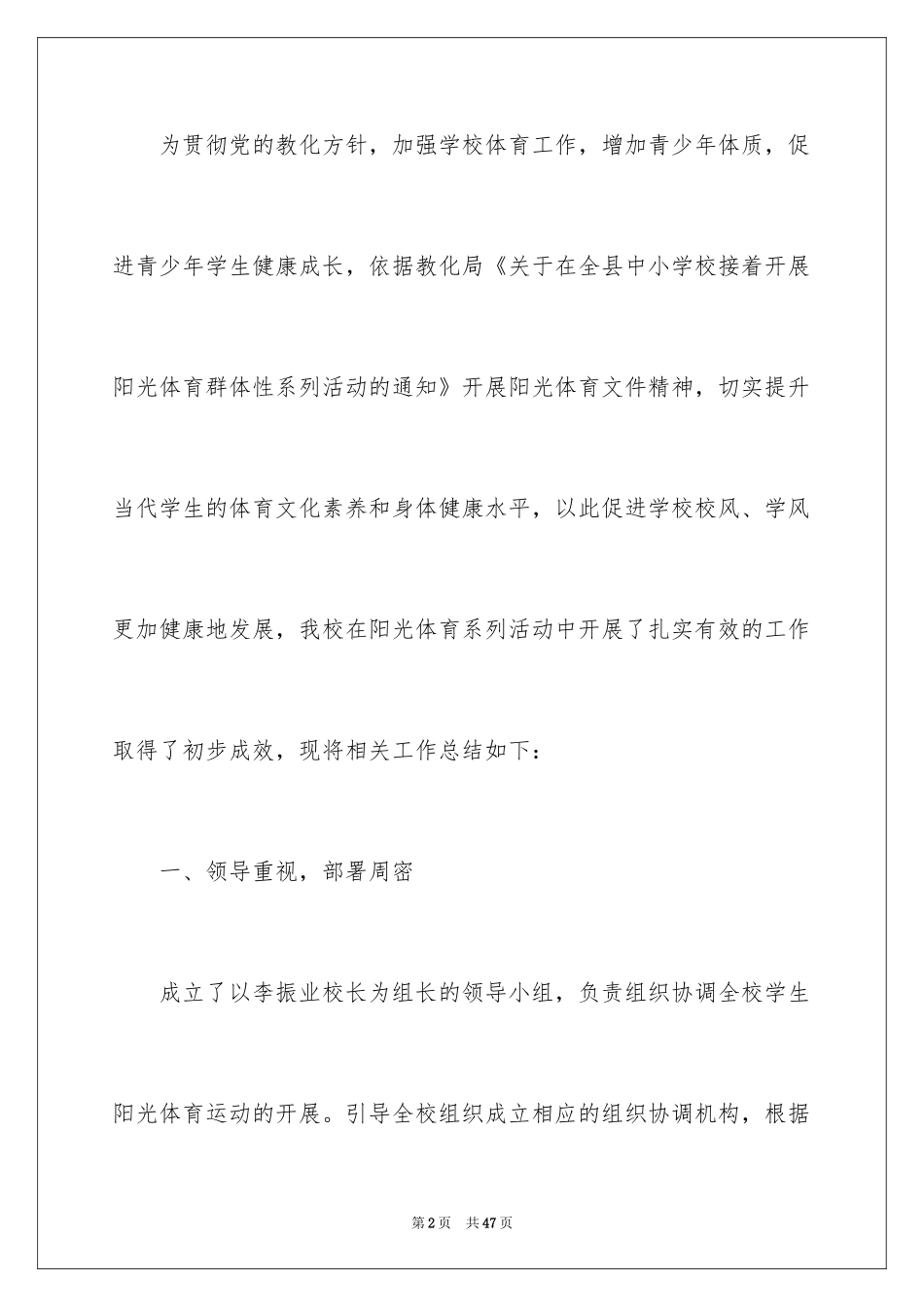 为贯彻党的教化方针，加强学校体育工作，增加青少年体质，促进青少年学生健康成长，依据教化局《关于在全县中小学校接着开展阳光体育群体性系列活动的通知》开展阳光体育文件精神，切实提升当代学生的体育文化素养和身体健康水平，以此促进学校校风、学风更加健康地发展，我校在阳光体育系列活动中开展了扎实有效的工作取得了初步成效，现将相关工作总结如下：

一、领导重视，部署周密

成立了以李振业校长为组长的领导小组，负责组织协调全校学生阳光体育运动的开展。引导全校组织成立相应的组织协调机构，根据

第2页　共47页